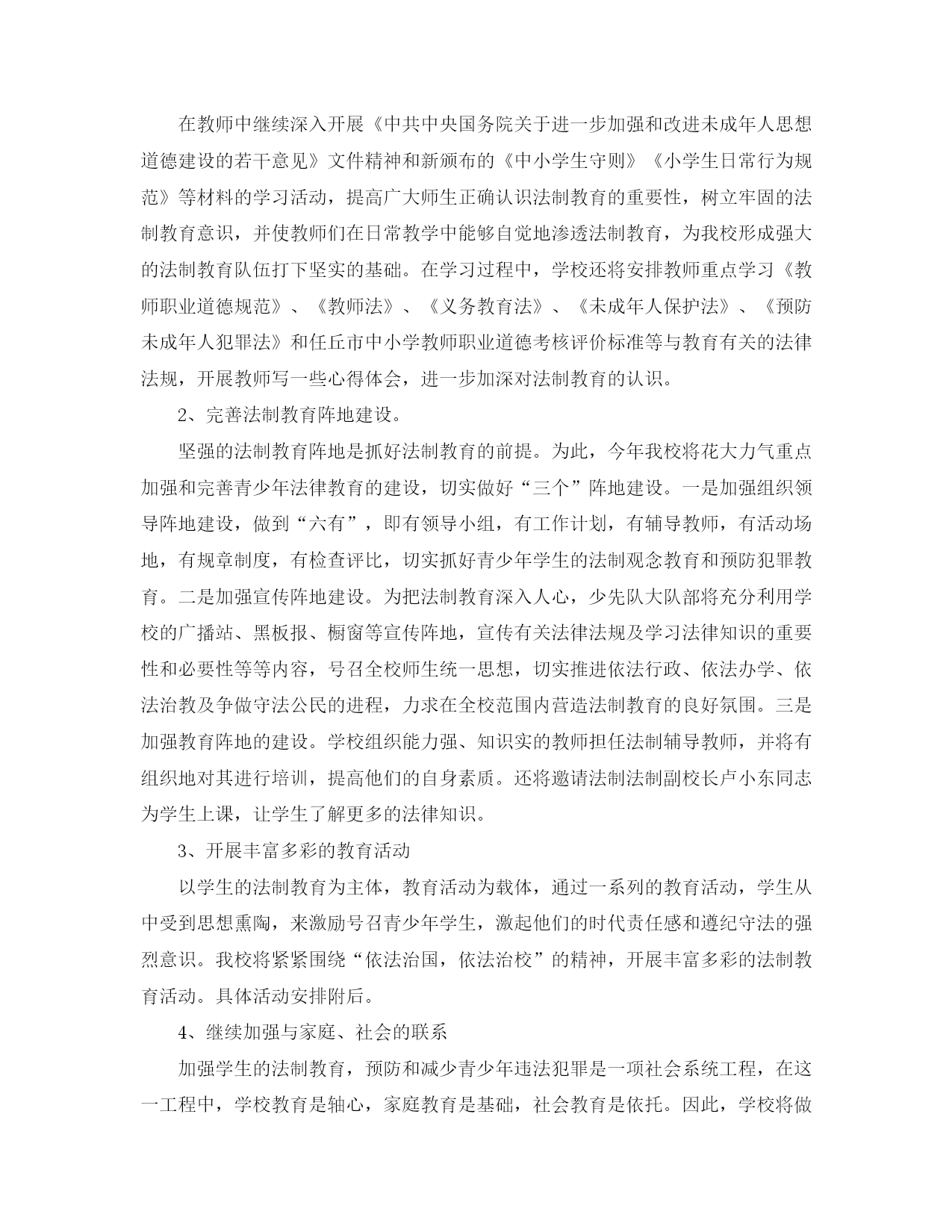 在教师中继续深入开展《中共中央国务院关于进一步加强和改进未成年人思想道德建设的若干意见》文件精神和新颁布的《中小学生守则》《小学生日常行为规范》等材料的学习活动，提高广大师生正确认识法制教育的重要性，树立牢固的法制教育意识，并使教师们在日常教学中能够自觉地渗透法制教育，为我校形成强大的法制教育队伍打下坚实的基础。在学习过程中，学校还将安排教师重点学习《教师职业道德规范》、《教师法》、《义务教育法》、《未成年人保护法》、《预防未成年人犯罪法》和任丘市中小学教师职业道德考核评价标准等与教育有关的法律法规，开展教师写一些心得体会，进一步加深对法制教育的认识。

2、完善法制教育阵地建设。

坚强的法制教育阵地是抓好法制教育的前提。为此，今年我校将花大力气重点加强和完善青少年法律教育的建设，切实做好“三个”阵地建设。一是加强组织领导阵地建设，做到“六有”，即有领导小组，有工作计划，有辅导教师，有活动场地，有规章制度，有检查评比，切实抓好青少年学生的法制观念教育和预防犯罪教育。二是加强宣传阵地建设。为把法制教育深入人心，少先队大队部将充分利用学校的广播站、黑板报、橱窗等宣传阵地，宣传有关法律法规及学习法律知识的重要性和必要性等等内容，号召全校师生统一思想，切实推进依法行政、依法办学、依法治教及争做守法公民的进程，力求在全校范围内营造法制教育的良好氛围。三是加强教育阵地的建设。学校组织能力强、知识实的教师担任法制辅导教师，并将有组织地对其进行培训，提高他们的自身素质。还将邀请法制法制副校长卢小东同志为学生上课，让学生了解更多的法律知识。

3、开展丰富多彩的教育活动

以学生的法制教育为主体，教育活动为载体，通过一系列的教育活动，学生从中受到思想熏陶，来激励号召青少年学生，激起他们的时代责任感和遵纪守法的强烈意识。我校将紧紧围绕“依法治国，依法治校”的精神，开展丰富多彩的法制教育活动。具体活动安排附后。

4、继续加强与家庭、社会的联系

加强学生的法制教育，预防和减少青少年违法犯罪是一项社会系统工程，在这一工程中，学校教育是轴心，家庭教育是基础，社会教育是依托。因此，学校将做